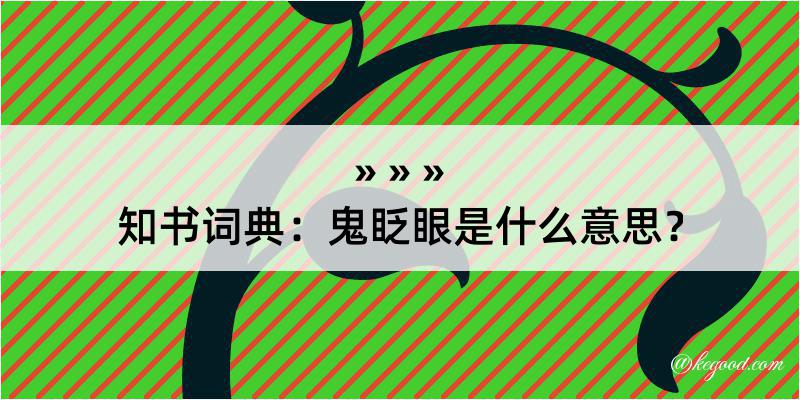 » » »
知书词典：鬼眨眼是什么意思？

@kegood.com